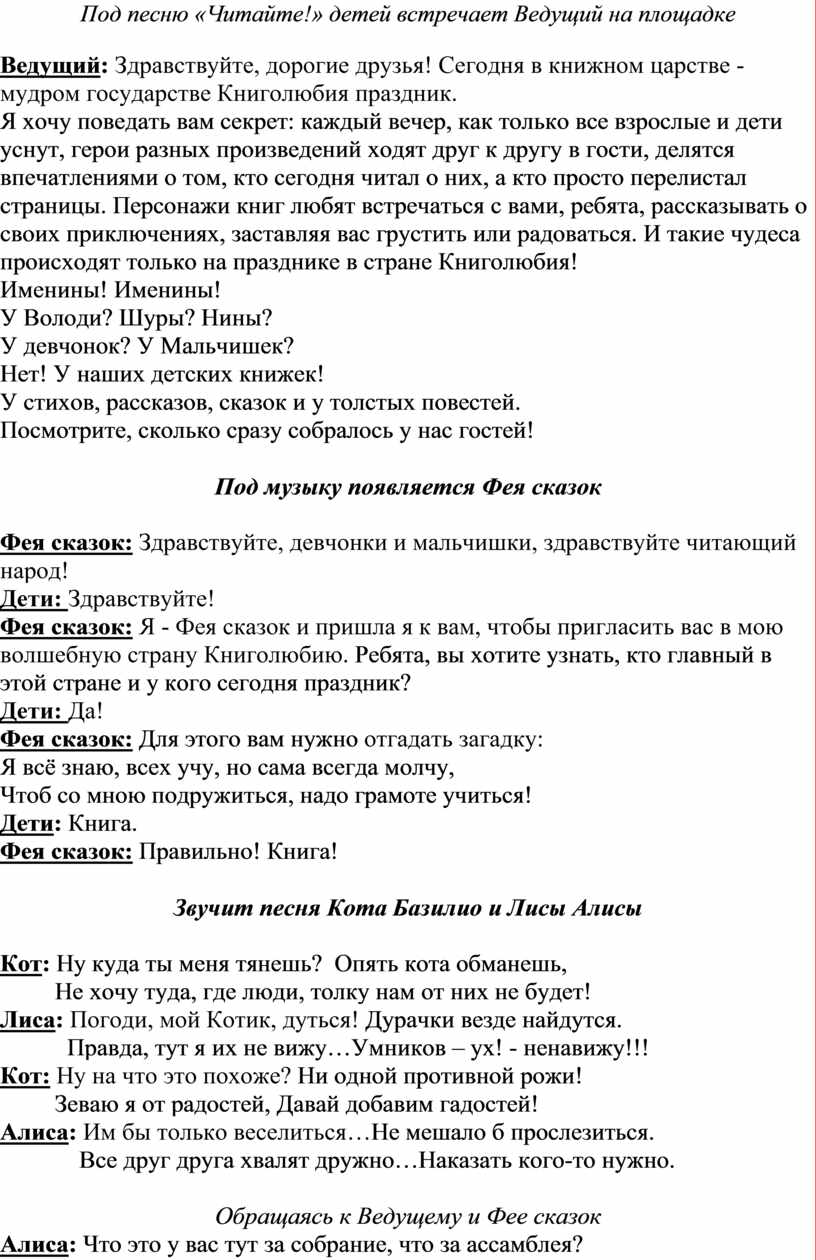 Под песню «Читайте!» детей встречает Ведущий на площадке

Ведущий: Здравствуйте, дорогие друзья! Сегодня в книжном царстве - мудром государстве Книголюбия праздник.
Я хочу поведать вам секрет: каждый вечер, как только все взрослые и дети уснут, герои разных произведений ходят друг к другу в гости, делятся впечатлениями о том, кто сегодня читал о них, а кто просто перелистал страницы. Персонажи книг любят встречаться с вами, ребята, рассказывать о своих приключениях, заставляя вас грустить или радоваться. И такие чудеса происходят только на празднике в стране Книголюбия!
Именины! Именины!
У Володи? Шуры? Нины?
У девчонок? У Мальчишек?
Нет! У наших детских книжек!
У стихов, рассказов, сказок и у толстых повестей.
Посмотрите, сколько сразу собралось у нас гостей!

Под музыку появляется Фея сказок

Фея сказок: Здравствуйте, девчонки и мальчишки, здравствуйте читающий народ!
Дети: Здравствуйте!
Фея сказок: Я - Фея сказок и пришла я к вам, чтобы пригласить вас в мою волшебную страну Книголюбию. Ребята, вы хотите узнать, кто главный в этой стране и у кого сегодня праздник?
Дети: Да!
Фея сказок: Для этого вам нужно отгадать загадку:
Я всё знаю, всех учу, но сама всегда молчу,
Чтоб со мною подружиться, надо грамоте учиться!
Дети: Книга.
Фея сказок: Правильно! Книга!

Звучит песня Кота Базилио и Лисы Алисы

Кот: Ну куда ты меня тянешь? Опять кота обманешь,
Не хочу туда, где люди, толку нам от них не будет!
Лиса: Погоди, мой Котик, дуться! Дурачки везде найдутся.
Правда, тут я их не вижу…Умников – ух! - ненавижу!!!
Кот: Ну на что это похоже? Ни одной противной рожи!
Зеваю я от радостей, Давай добавим гадостей!
Алиса: Им бы только веселиться…Не мешало б прослезиться.
Все друг друга хвалят дружно…Наказать кого-то нужно.

Обращаясь к Ведущему и Фее сказок
Алиса: Что это у вас тут за собрание, что за ассамблея?